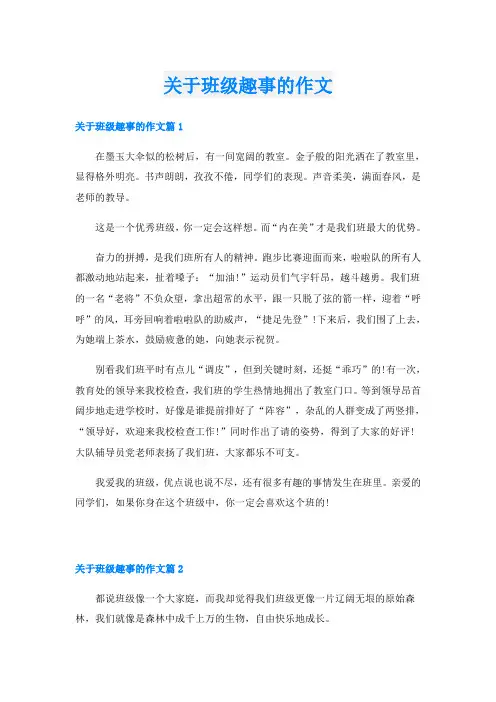 关于班级趣事的作文

关于班级趣事的作文篇 1

在墨玉大伞似的松树后，有一间宽阔的教室。金子般的阳光洒在了教室里，显得格外明亮。书声朗朗，孜孜不倦，同学们的表现。声音柔美，满面春风，是老师的教导。

这是一个优秀班级，你一定会这样想。而“内在美”才是我们班最大的优势。

奋力的拼搏，是我们班所有人的精神。跑步比赛迎面而来，啦啦队的所有人都激动地站起来，扯着嗓子：“加油!”运动员们气宇轩昂，越斗越勇。我们班的一名“老将”不负众望，拿出超常的水平，跟一只脱了弦的箭一样，迎着“呼呼”的风，耳旁回响着啦啦队的助威声，“捷足先登”!下来后，我们围了上去，为她端上茶水，鼓励疲惫的她，向她表示祝贺。

别看我们班平时有点儿“调皮”，但到关键时刻，还挺“乖巧”的!有一次，教育处的领导来我校检查，我们班的学生热情地拥出了教室门口。等到领导昂首阔步地走进学校时，好像是谁提前排好了“阵容”，杂乱的人群变成了两竖排，“领导好，欢迎来我校检查工作!”同时作出了请的姿势，得到了大家的好评!大队辅导员党老师表扬了我们班，大家都乐不可支。

我爱我的班级，优点说也说不尽，还有很多有趣的事情发生在班里。亲爱的同学们，如果你身在这个班级中，你一定会喜欢这个班的!

关于班级趣事的作文篇 2

都说班级像一个大家庭，而我却觉得我们班级更像一片辽阔无垠的原始森林，我们就像是森林中成千上万的生物，自由快乐地成长。